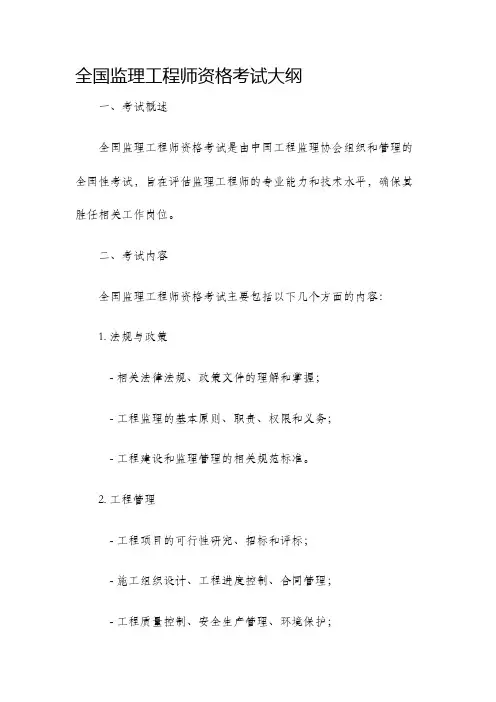 全国监理工程师资格考试大纲

一、考试概述

全国监理工程师资格考试是由中国工程监理协会组织和管理的全国性考试，旨在评估监理工程师的专业能力和技术水平，确保其胜任相关工作岗位。

二、考试内容

全国监理工程师资格考试主要包括以下几个方面的内容：

1. 法规与政策

- 相关法律法规、政策文件的理解和掌握；

- 工程监理的基本原则、职责、权限和义务；

- 工程建设和监理管理的相关规范标准。

2. 工程管理

- 工程项目的可行性研究、招标和评标；

- 施工组织设计、工程进度控制、合同管理；

- 工程质量控制、安全生产管理、环境保护；